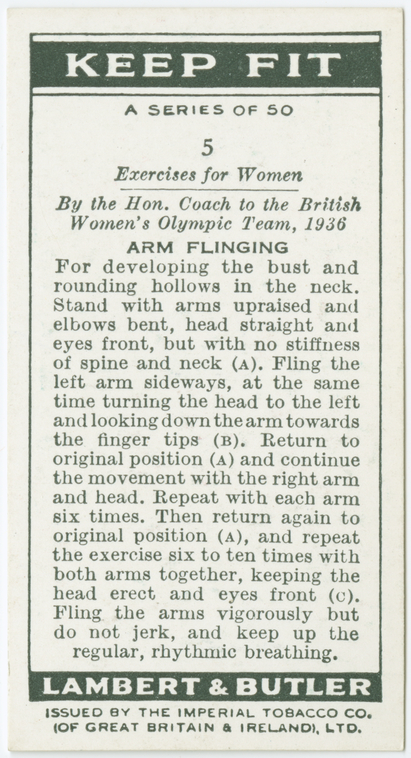 KEEP FIT

A SERIES OF 50

5

Exercises for Women

By the Hon. Coach to the British Women's Olympic Team, 1936

ARM FLINGING

For developing the bust and rounding hollows in the neck. Stand with arms upraised and elbows bent, head straight and eyes front, but with no stiffness of spine and neck (A). Fling the left arm sideways, at the same time turning the head to the left and looking down the arm towards the finger tips (B). Return to original position (A) and continue the movement with the right arm and head. Repeat with each arm six times. Then return again to original position (A), and repeat the exercise six to ten times with both arms together, keeping the head erect and eyes front (C). Fling the arms vigorously but do not jerk, and keep up the regular, rhythmic breathing.

LAMBERT & BUTLER

ISSUED BY THE IMPERIAL TOBACCO CO.
(OF GREAT BRITAIN & IRELAND), LTD.